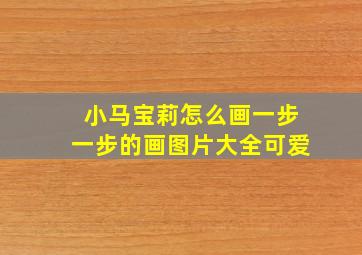 小马宝莉怎么画一步一步的画图片大全可爱